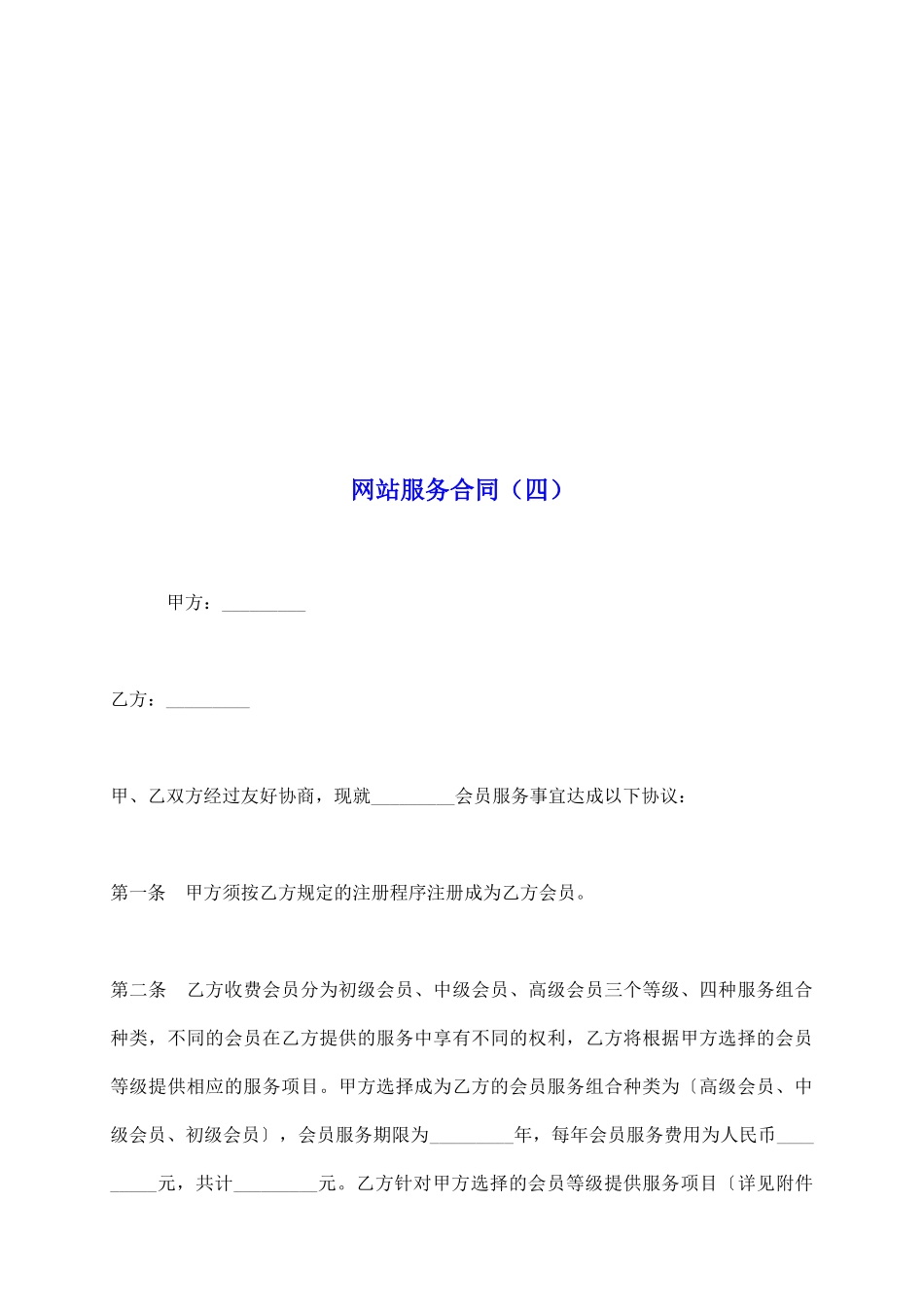 网站服务合同（四）

甲方：_________

乙方：_________

甲、乙双方经过友好协商，现就_________会员服务事宜达成以下协议：

第一条　甲方须按乙方规定的注册程序注册成为乙方会员。

第二条　乙方收费会员分为初级会员、中级会员、高级会员三个等级、四种服务组合种类，不同的会员在乙方提供的服务中享有不同的权利，乙方将根据甲方选择的会员等级提供相应的服务项目。甲方选择成为乙方的会员服务组合种类为〔高级会员、中级会员、初级会员〕，会员服务期限为_________年，每年会员服务费用为人民币_________元，共计_________元。乙方针对甲方选择的会员等级提供服务项目〔详见附件